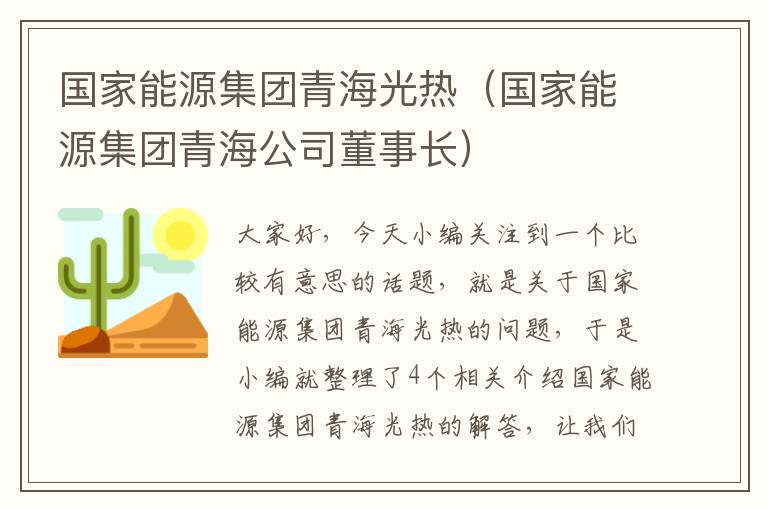 国家能源集团青海光热（国家能源集团青海公司董事长）

大家好，今天小编关注到一个比较有意思的话题，就是关于国家能源集团青海光热的问题，于是小编就整理了4个相关介绍国家能源集团青海光热的解答，让我们